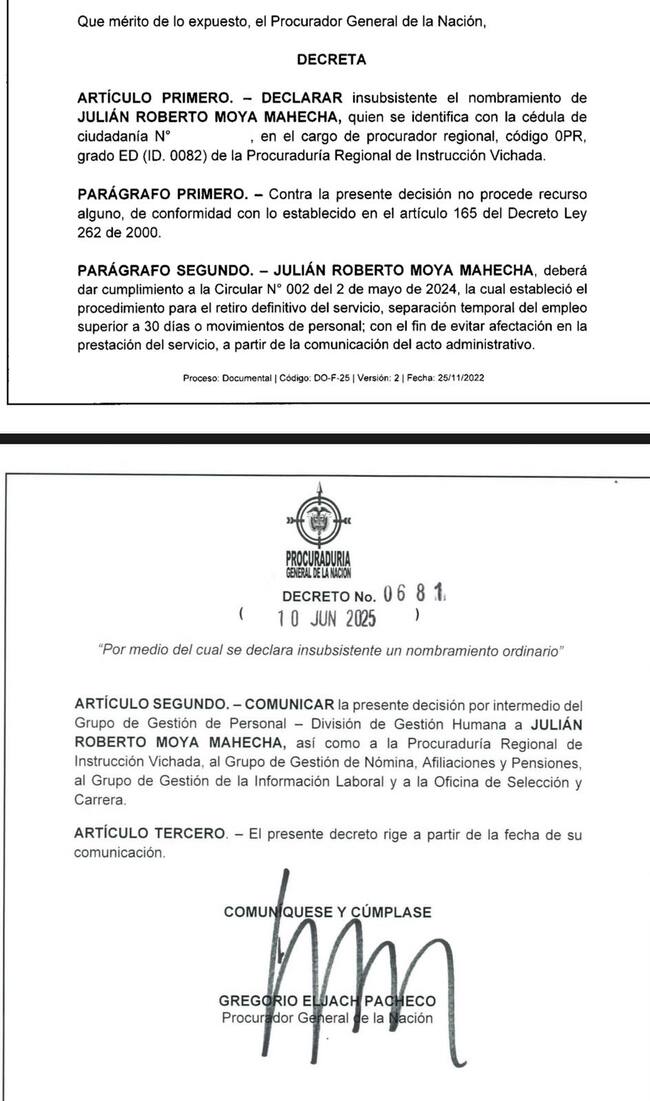 Que mérito de lo expuesto, el Procurador General de la Nación,

DECRETA

ARTÍCULO PRIMERO. – DECLARAR insubsistente el nombramiento de JULIÁN ROBERTO MOYA MAHECHA, quien se identifica con la cédula de ciudadanía N° , en el cargo de procurador regional, código 0PR, grado ED (ID. 0082) de la Procuraduría Regional de Instrucción Vichada.

PARÁGRAFO PRIMERO. – Contra la presente decisión no procede recurso alguno, de conformidad con lo establecido en el artículo 165 del Decreto Ley 262 de 2000.

PARÁGRAFO SEGUNDO. – JULIÁN ROBERTO MOYA MAHECHA, deberá dar cumplimiento a la Circular N° 002 del 2 de mayo de 2024, la cual estableció el procedimiento para el retiro definitivo del servicio, separación temporal del empleo superior a 30 días o movimientos de personal; con el fin de evitar afectación en la prestación del servicio, a partir de la comunicación del acto administrativo.

Proceso: Documental | Código: DO-F-25 | Versión: 2 | Fecha: 25/11/2022

PROCURADURIA
GENERAL DE LA NACION

DECRETO No. 0681
( 10 JUN 2025 )

"Por medio del cual se declara insubsistente un nombramiento ordinario"

ARTÍCULO SEGUNDO. – COMUNICAR la presente decisión por intermedio del Grupo de Gestión de Personal – División de Gestión Humana a JULIÁN ROBERTO MOYA MAHECHA, así como a la Procuraduría Regional de Instrucción Vichada, al Grupo de Gestión de Nómina, Afiliaciones y Pensiones, al Grupo de Gestión de la Información Laboral y a la Oficina de Selección y Carrera.

ARTÍCULO TERCERO. – El presente decreto rige a partir de la fecha de su comunicación.

COMUNÍQUESE Y CÚMPLASE

GREGORIO ELJACH PACHECO
Procurador General de la Nación